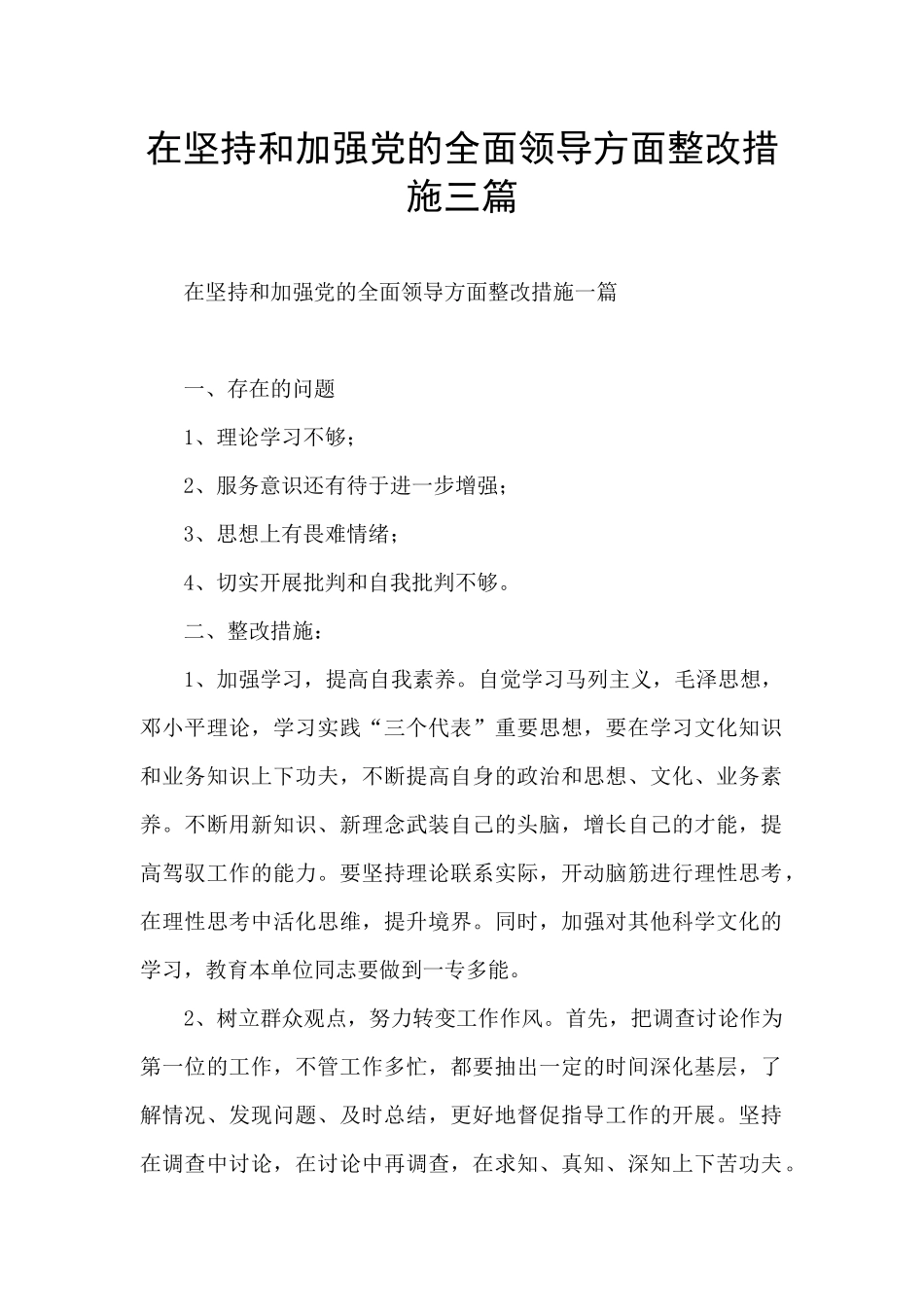 在坚持和加强党的全面领导方面整改措施三篇

在坚持和加强党的全面领导方面整改措施一篇

一、存在的问题

1、理论学习不够；

2、服务意识还有待于进一步增强；

3、思想上有畏难情绪；

4、切实开展批判和自我批判不够。

二、整改措施：

1、加强学习，提高自我素养。自觉学习马列主义，毛泽思想，邓小平理论，学习实践“三个代表”重要思想，要在学习文化知识和业务知识上下功夫，不断提高自身的政治和思想、文化、业务素养。不断用新知识、新理念武装自己的头脑，增长自己的才能，提高驾驭工作的能力。要坚持理论联系实际，开动脑筋进行理性思考，在理性思考中活化思维，提升境界。同时，加强对其他科学文化的学习，教育本单位同志要做到一专多能。

2、树立群众观点，努力转变工作作风。首先，把调查讨论作为第一位的工作，不管工作多忙，都要抽出一定的时间深化基层，了解情况、发现问题、及时总结，更好地督促指导工作的开展。坚持在调查中讨论，在讨论中再调查，在求知、真知、深知上下苦功夫。